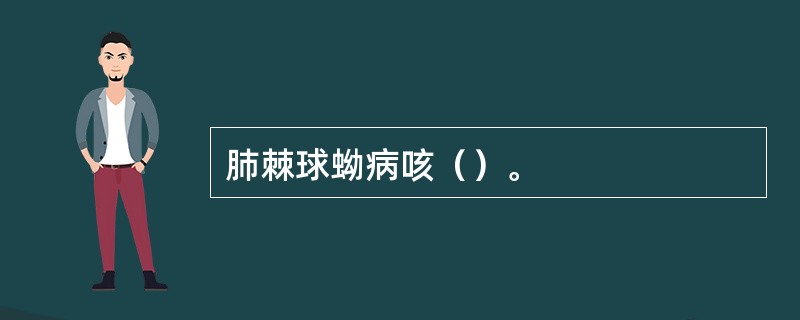 肺棘球蚴病咳（）。